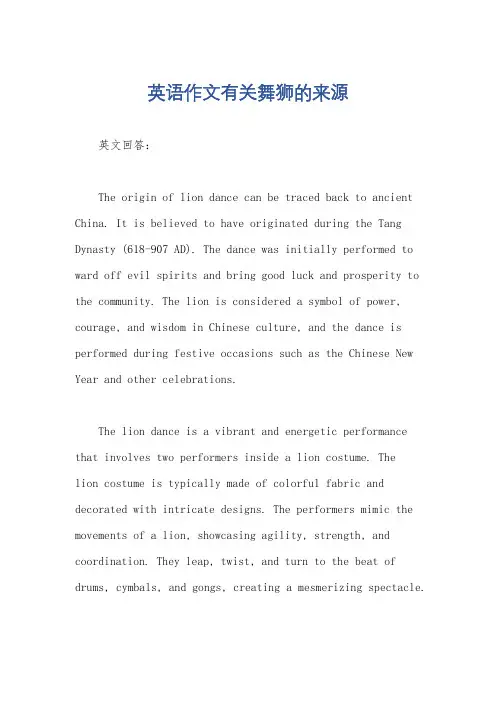 英语作文有关舞狮的来源

英文回答：

The origin of lion dance can be traced back to ancient China. It is believed to have originated during the Tang Dynasty (618-907 AD). The dance was initially performed to ward off evil spirits and bring good luck and prosperity to the community. The lion is considered a symbol of power, courage, and wisdom in Chinese culture, and the dance is performed during festive occasions such as the Chinese New Year and other celebrations.

The lion dance is a vibrant and energetic performance that involves two performers inside a lion costume. The lion costume is typically made of colorful fabric and decorated with intricate designs. The performers mimic the movements of a lion, showcasing agility, strength, and coordination. They leap, twist, and turn to the beat of drums, cymbals, and gongs, creating a mesmerizing spectacle.